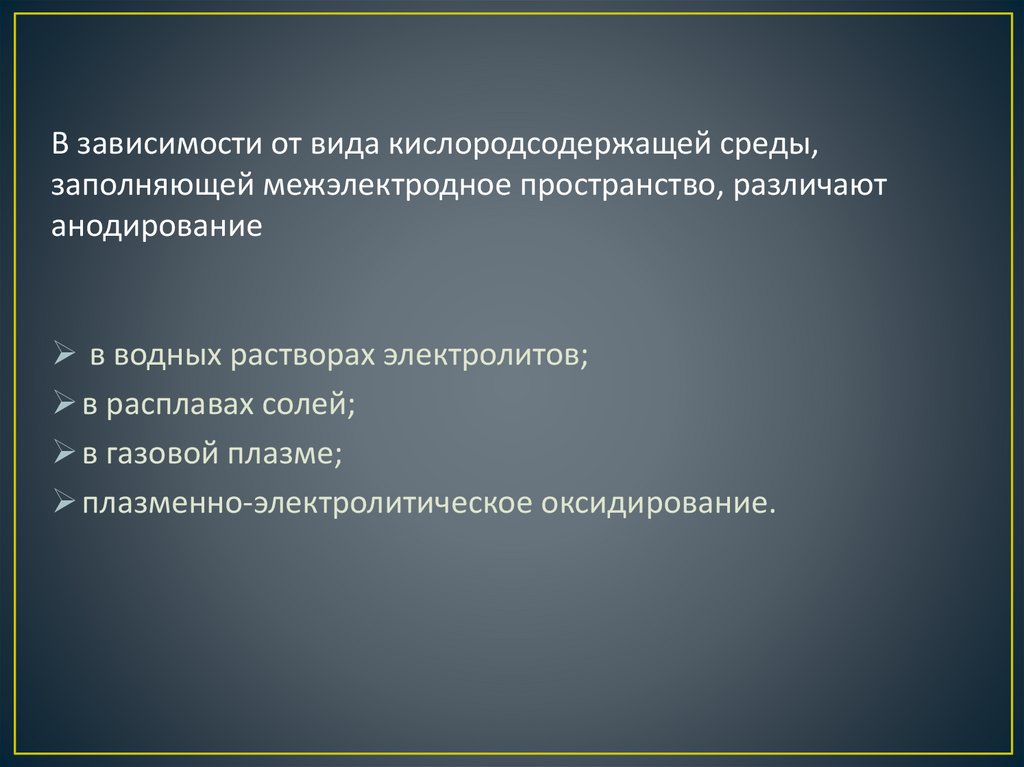 В зависимости от вида кислородсодержащей среды, заполняющей межэлектродное пространство, различают анодирование

➢ в водных растворах электролитов;
➢ в расплавах солей;
➢ в газовой плазме;
➢ плазменно-электролитическое оксидирование.